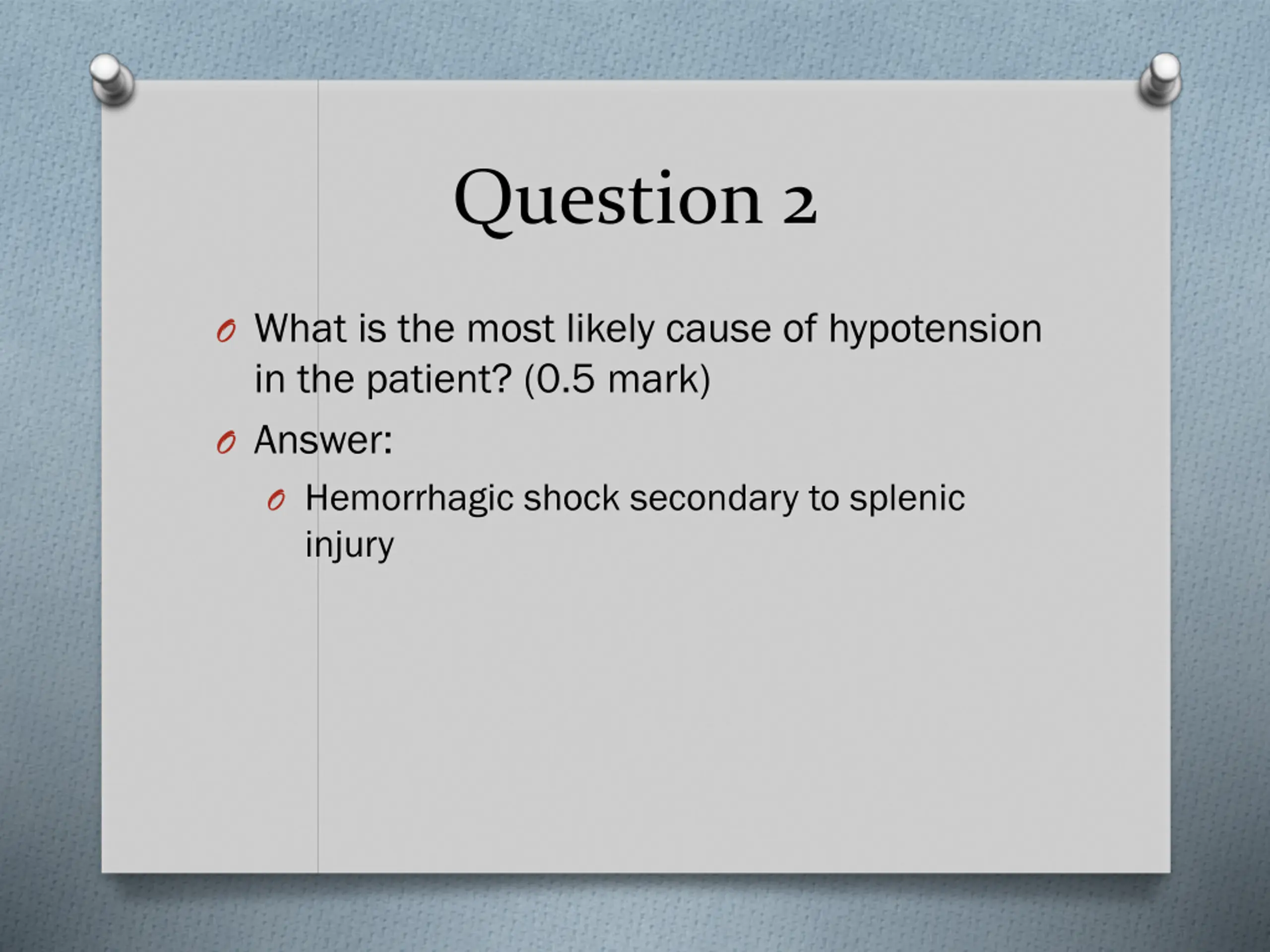 Question 2

What is the most likely cause of hypotension in the patient? (0.5 mark)

Answer:

Hemorrhagic shock secondary to splenic injury